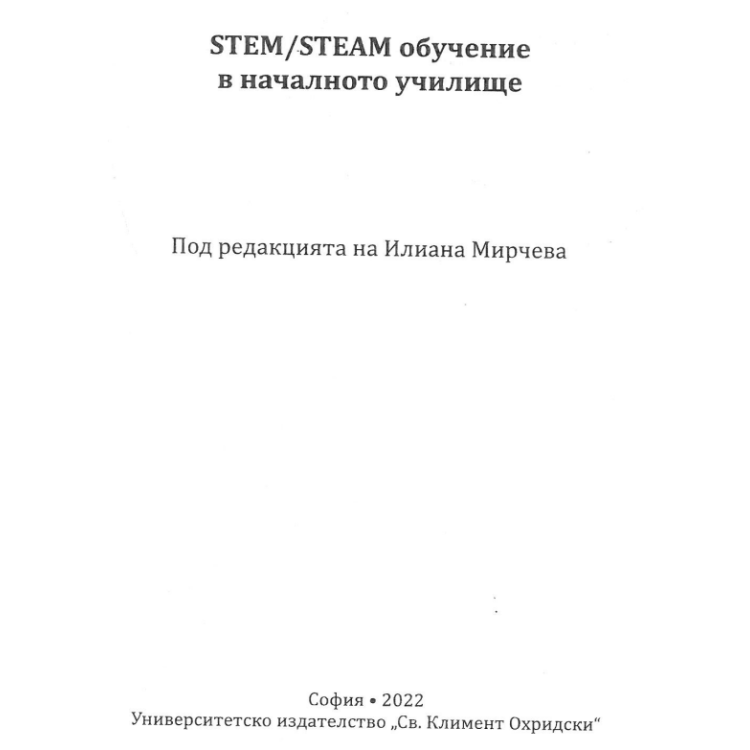 STEM/STEAM обучение
в началното училище

Под редакцията на Илиана Мирчева

София • 2022
Университетско издателство „Св. Климент Охридски“